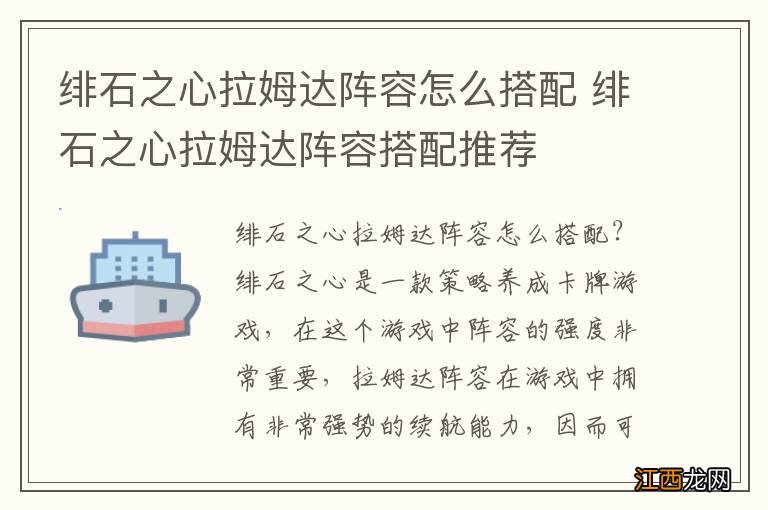 绯石之心拉姆达阵容怎么搭配 绯石之心拉姆达阵容搭配推荐

绯石之心拉姆达阵容怎么搭配？绯石之心是一款策略养成卡牌游戏，在这个游戏中阵容的强度非常重要，拉姆达阵容在游戏中拥有非常强势的续航能力，因而可

江西龙网